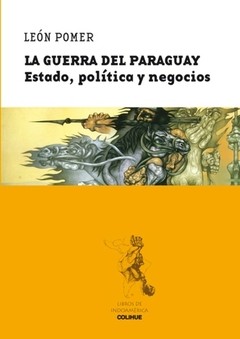 LEÓN POMER

LA GUERRA DEL PARAGUAY
Estado, política y negocios

LIBROS DE
INDOAMÉRICA
COLIHUE